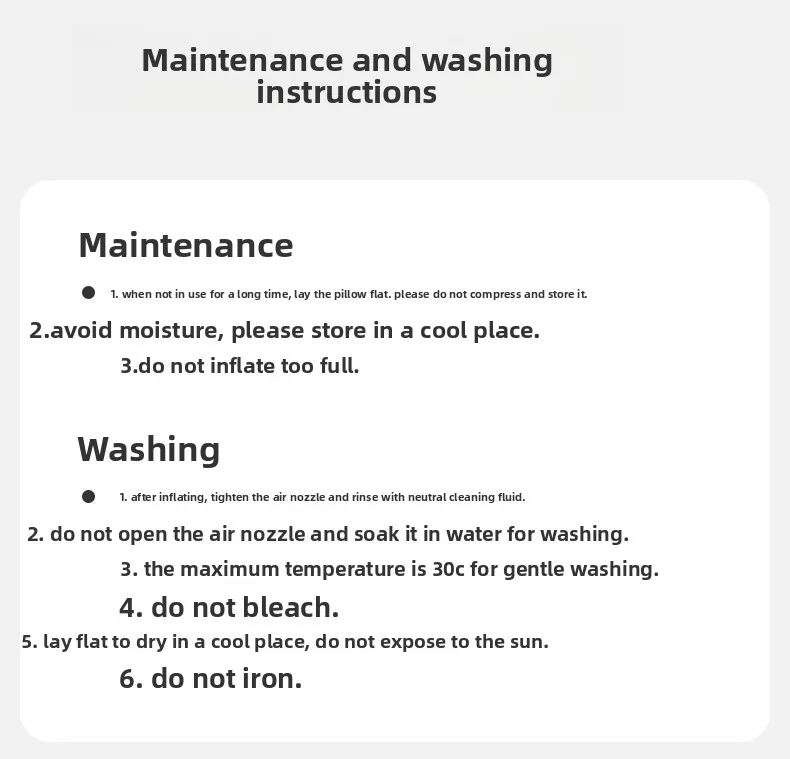 Maintenance and washing instructions

Maintenance

1. when not in use for a long time, lay the pillow flat. please do not compress and store it.

2.avoid moisture, please store in a cool place.

3.do not inflate too full.

Washing

1. after inflating, tighten the air nozzle and rinse with neutral cleaning fluid.

2. do not open the air nozzle and soak it in water for washing.

3. the maximum temperature is 30c for gentle washing.

4. do not bleach.

5. lay flat to dry in a cool place, do not expose to the sun.

6. do not iron.